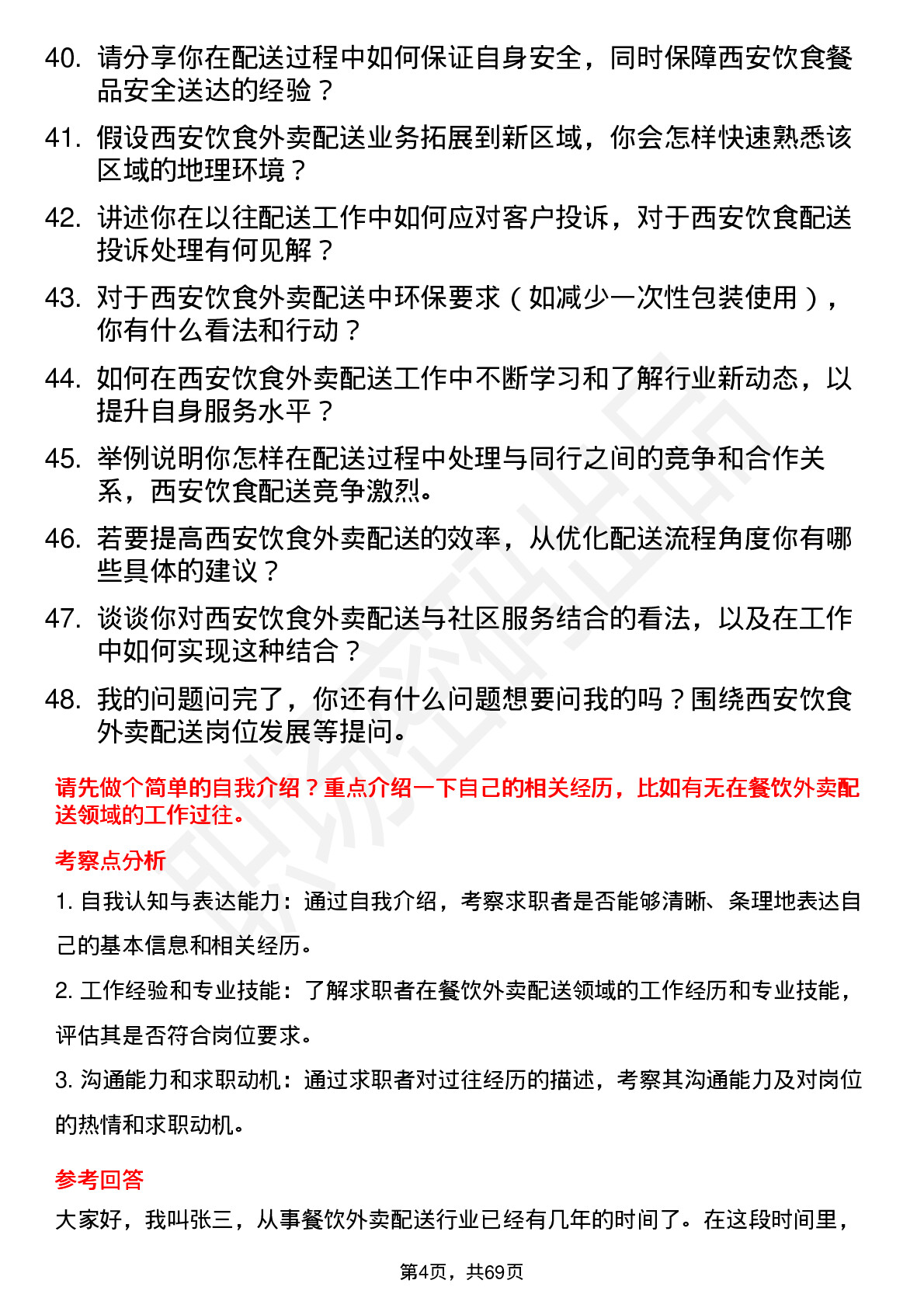 40. 请分享你在配送过程中如何保证自身安全，同时保障西安饮食餐品安全送达的经验？

41. 假设西安饮食外卖配送业务拓展到新区域，你会怎样快速熟悉该区域的地理环境？

42. 讲述你在以往配送工作中如何应对客户投诉，对于西安饮食配送投诉处理有何见解？

43. 对于西安饮食外卖配送中环保要求（如减少一次性包装使用），你有什么看法和行动？

44. 如何在西安饮食外卖配送工作中不断学习和了解行业新动态，以提升自身服务水平？

45. 举例说明你怎样在配送过程中处理与同行之间的竞争和合作关系，西安饮食配送竞争激烈。

46. 若要提高西安饮食外卖配送的效率，从优化配送流程角度你有哪些具体的建议？

47. 谈谈你对西安饮食外卖配送与社区服务结合的看法，以及在工作中如何实现这种结合？

48. 我的问题问完了，你还有什么问题想要问我的吗？围绕西安饮食外卖配送岗位发展等提问。

请先做个简单的自我介绍？重点介绍一下自己的相关经历，比如有无在餐饮外卖配送领域的工作过往。

考察点分析

1. 自我认知与表达能力：通过自我介绍，考察求职者是否能够清晰、条理地表达自己的基本信息和相关经历。

2. 工作经验和专业技能：了解求职者在餐饮外卖配送领域的工作经历和专业技能，评估其是否符合岗位要求。

3. 沟通能力和求职动机：通过求职者对过往经历的描述，考察其沟通能力及对岗位的热情和求职动机。

参考回答

大家好，我叫张三，从事餐饮外卖配送行业已经有几年的时间了。在这段时间里，

第4页，共69页